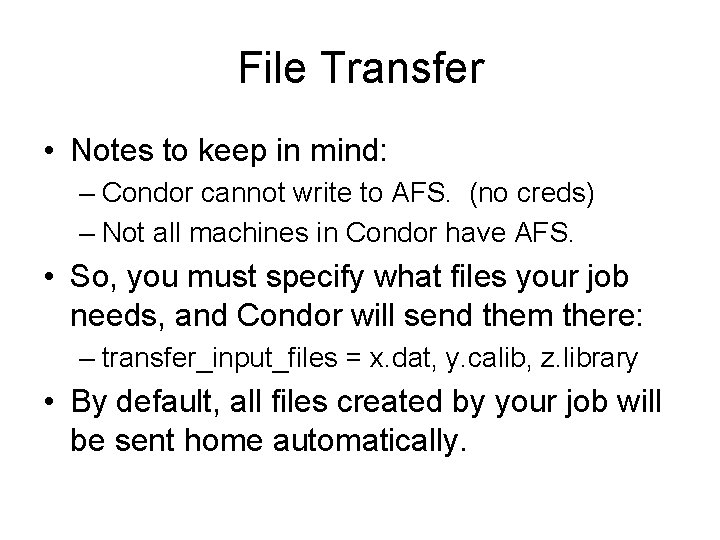 File Transfer

• Notes to keep in mind:
– Condor cannot write to AFS. (no creds)
– Not all machines in Condor have AFS.

• So, you must specify what files your job needs, and Condor will send them there:
– transfer_input_files = x.dat, y.calib, z.library

• By default, all files created by your job will be sent home automatically.